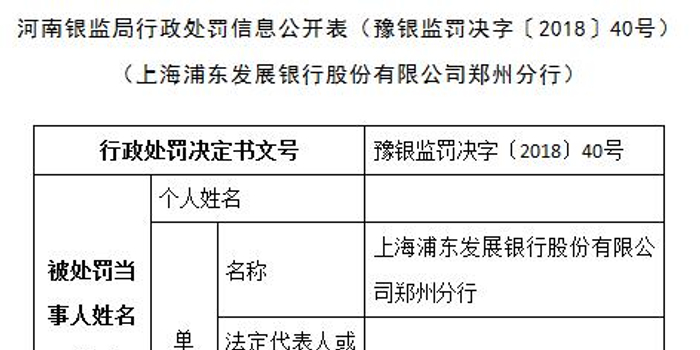 河南银监局行政处罚信息公开表（豫银监罚决字〔2018〕40号）

（上海浦东发展银行股份有限公司郑州分行）

| 行政处罚决定书文号 | | | 豫银监罚决字〔2018〕40号 |
|---|---|---|---|
| 被处罚当事人姓名 | 个人姓名 | | |
| | 单 | 名称 | 上海浦东发展银行股份有限公司郑州分行 |
| | | 法定代表人或 | |